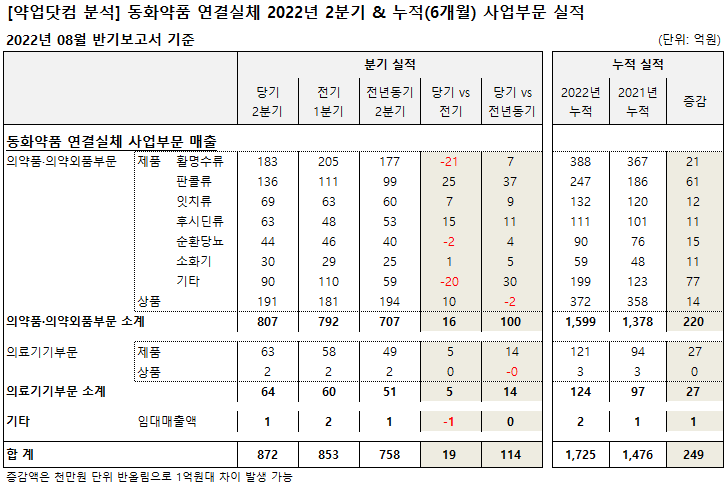 [약업닷컴 분석] 동화약품 연결실체 2022년 2분기 & 누적(6개월) 사업부문 실적

2022년 08월 반기보고서 기준

(단위: 억원)

| | | | 분기 실적 | | | | | 누적 실적 | | |
|---|---|---|---|---|---|---|---|---|---|---|
| | | | 당기 2분기 | 전기 1분기 | 전년동기 2분기 | 당기 vs 전기 | 당기 vs 전년동기 | 2022년 누적 | 2021년 누적 | 증감 |
| 동화약품 연결실체 사업부문 매출 | | | | | | | | | | |
| 의약품·의약외품부문 | 제품 | 활명수류 | 183 | 205 | 177 | -21 | 7 | 388 | 367 | 21 |
| | | 판콜류 | 136 | 111 | 99 | 25 | 37 | 247 | 186 | 61 |
| | | 잇치류 | 69 | 63 | 60 | 7 | 9 | 132 | 120 | 12 |
| | | 후시딘류 | 63 | 48 | 53 | 15 | 11 | 111 | 101 | 11 |
| | | 순환당뇨 | 44 | 46 | 40 | -2 | 4 | 90 | 76 | 15 |
| | | 소화기 | 30 | 29 | 25 | 1 | 5 | 59 | 48 | 11 |
| | | 기타 | 90 | 110 | 59 | -20 | 30 | 199 | 123 | 77 |
| | 상품 | | 191 | 181 | 194 | 10 | -2 | 372 | 358 | 14 |
| 의약품·의약외품부문 소계 | | | 807 | 792 | 707 | 16 | 100 | 1,599 | 1,378 | 220 |
| 의료기기부문 | 제품 | | 63 | 58 | 49 | 5 | 14 | 121 | 94 | 27 |
| | 상품 | | 2 | 2 | 2 | 0 | -0 | 3 | 3 | 0 |
| 의료기기부문 소계 | | | 64 | 60 | 51 | 5 | 14 | 124 | 97 | 27 |
| 기타 | 임대매출액 | | 1 | 2 | 1 | -1 | 0 | 2 | 1 | 1 |
| 합 계 | | | 872 | 853 | 758 | 19 | 114 | 1,725 | 1,476 | 249 |

증감액은 천만원 단위 반올림으로 1억원대 차이 발생 가능